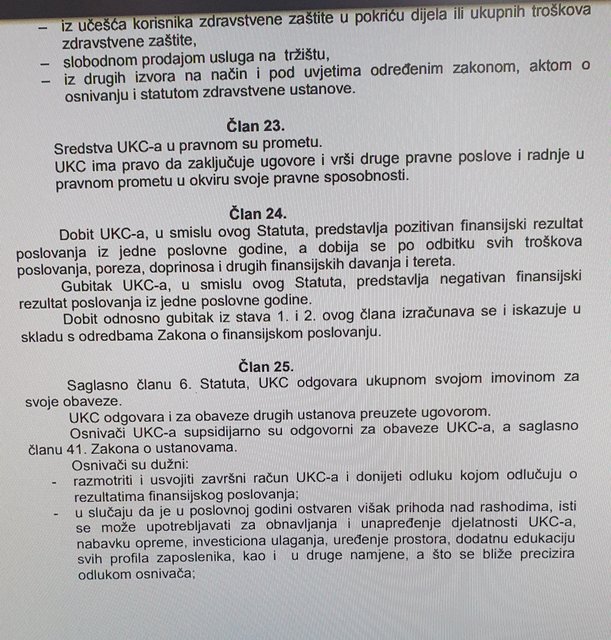 - iz učešća korisnika zdravstvene zaštite u pokriću dijela ili ukupnih troškova zdravstvene zaštite,
- slobodnom prodajom usluga na tržištu,
- iz drugih izvora na način i pod uvjetima određenim zakonom, aktom o osnivanju i statutom zdravstvene ustanove.

Član 23.

Sredstva UKC-a u pravnom su prometu.

UKC ima pravo da zaključuje ugovore i vrši druge pravne poslove i radnje u pravnom prometu u okviru svoje pravne sposobnosti.

Član 24.

Dobit UKC-a, u smislu ovog Statuta, predstavlja pozitivan finansijski rezultat poslovanja iz jedne poslovne godine, a dobija se po odbitku svih troškova poslovanja, poreza, doprinosa i drugih finansijskih davanja i tereta.

Gubitak UKC-a, u smislu ovog Statuta, predstavlja negativan finansijski rezultat poslovanja iz jedne poslovne godine.

Dobit odnosno gubitak iz stava 1. i 2. ovog člana izračunava se i iskazuje u skladu s odredbama Zakona o finansijskom poslovanju.

Član 25.

Saglasno članu 6. Statuta, UKC odgovara ukupnom svojom imovinom za svoje obaveze.

UKC odgovara i za obaveze drugih ustanova preuzete ugovorom.

Osnivači UKC-a supsidijarno su odgovorni za obaveze UKC-a, a saglasno članu 41. Zakona o ustanovama.

Osnivači su dužni:
- razmotriti i usvojiti završni račun UKC-a i donijeti odluku kojom odlučuju o rezultatima finansijskog poslovanja;
- u slučaju da je u poslovnoj godini ostvaren višak prihoda nad rashodima, isti se može upotrebljavati za obnavljanja i unapređenje djelatnosti UKC-a, nabavku opreme, investiciona ulaganja, uređenje prostora, dodatnu edukaciju svih profila zaposlenika, kao i u druge namjene, a što se bliže precizira odlukom osnivača;